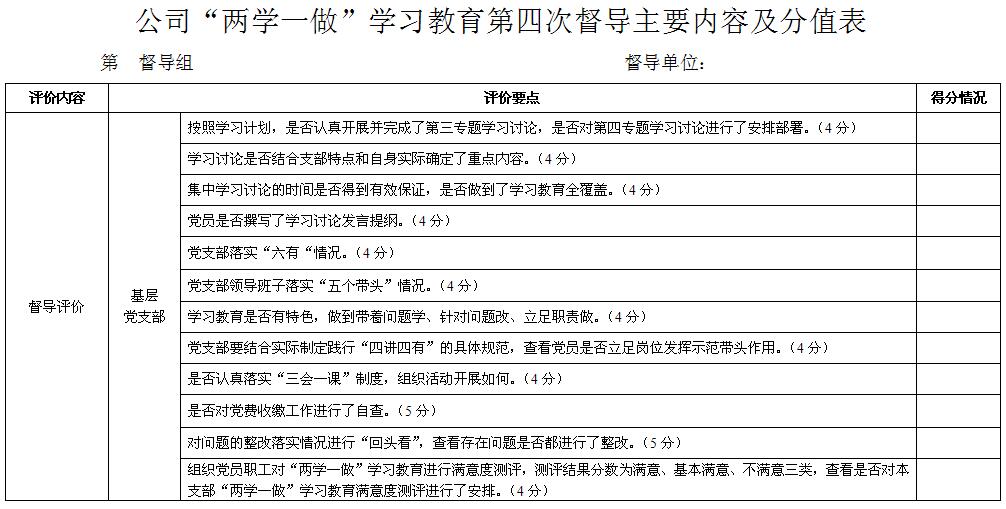 公司“两学一做”学习教育第四次督导主要内容及分值表

第　督导组　　　　　　　　　　　　督导单位：

| 评价内容 | 评价要点 | | 得分情况 |
|---|---|---|---|
| 督导评价 | 基层党支部 | 按照学习计划，是否认真开展并完成了第三专题学习讨论，是否对第四专题学习讨论进行了安排部署。（4分） | |
| | | 学习讨论是否结合支部特点和自身实际确定了重点内容。（4分） | |
| | | 集中学习讨论的时间是否得到有效保证，是否做到了学习教育全覆盖。（4分） | |
| | | 党员是否撰写了学习讨论发言提纲。（4分） | |
| | | 党支部落实“六有“情况。（4分） | |
| | | 党支部领导班子落实“五个带头”情况。（4分） | |
| | | 学习教育是否有特色，做到带着问题学、针对问题改、立足职责做。（4分） | |
| | | 党支部要结合实际制定践行“四讲四有”的具体规范，查看党员是否立足岗位发挥示范带头作用。（4分） | |
| | | 是否认真落实“三会一课”制度，组织活动开展如何。（4分） | |
| | | 是否对党费收缴工作进行了自查。（5分） | |
| | | 对问题的整改落实情况进行“回头看”，查看存在问题是否都进行了整改。（5分） | |
| | | 组织党员职工对“两学一做”学习教育进行满意度测评，测评结果分数为满意、基本满意、不满意三类，查看是否对本支部“两学一做”学习教育满意度测评进行了安排。（4分） | |